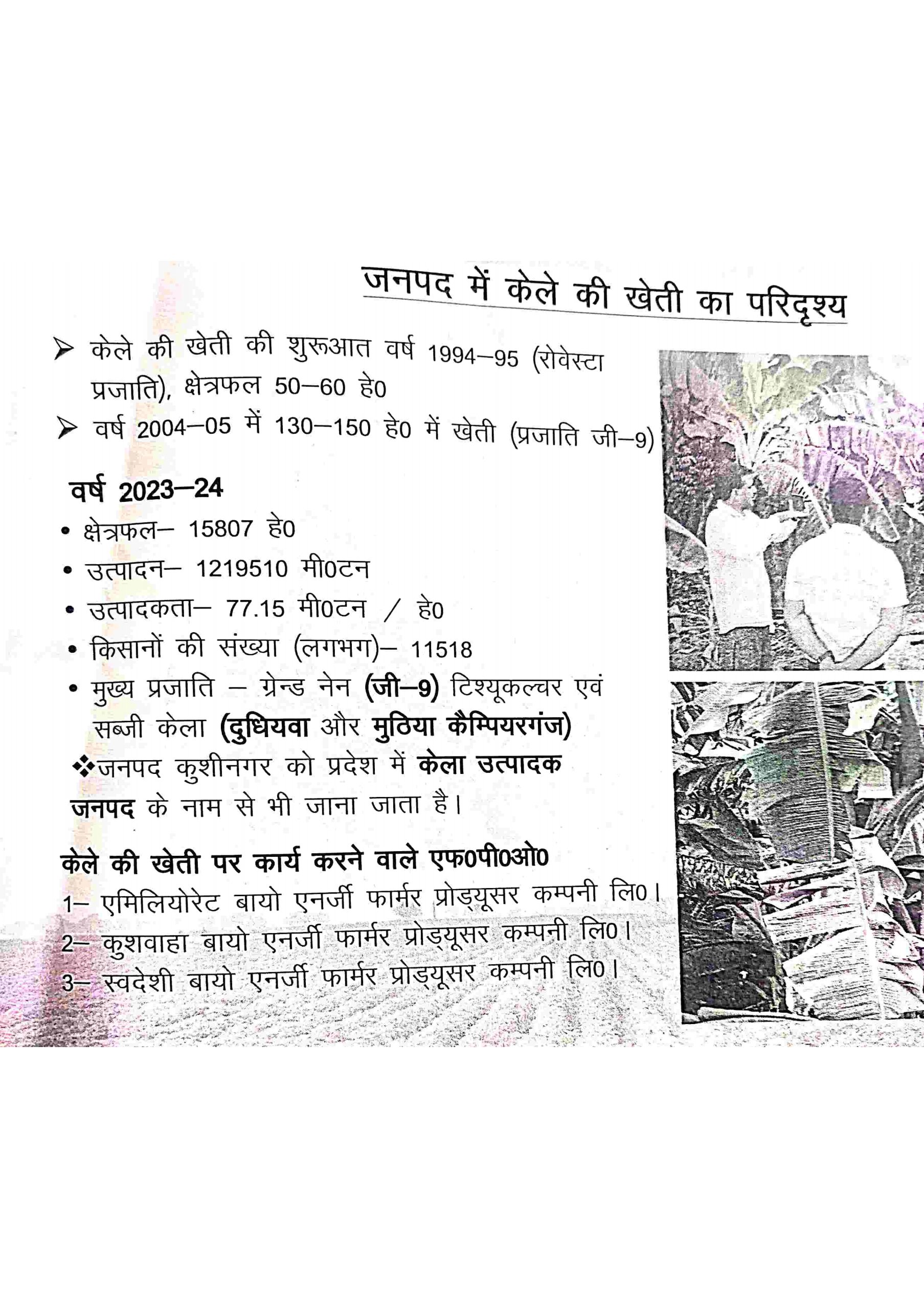 जनपद में केले की खेती का परिदृश्य

➢ केले की खेती की शुरूआत वर्ष 1994–95 (रोवेस्टा प्रजाति), क्षेत्रफल 50–60 हे0

➢ वर्ष 2004–05 में 130–150 हे0 में खेती (प्रजाति जी–9)

वर्ष 2023–24

• क्षेत्रफल– 15807 हे0
• उत्पादन– 1219510 मी0टन
• उत्पादकता– 77.15 मी0टन / हे0
• किसानों की संख्या (लगभग)– 11518
• मुख्य प्रजाति – ग्रेन्ड नेन (जी–9) टिश्यूकल्चर एवं सब्जी केला (दुधियवा और मुठिया कैम्पियरगंज)

❖जनपद कुशीनगर को प्रदेश में केला उत्पादक जनपद के नाम से भी जाना जाता है।

केले की खेती पर कार्य करने वाले एफ0पी0ओ0

1– एमिलियोरेट बायो एनर्जी फार्मर प्रोड्यूसर कम्पनी लि0।
2– कुशवाहा बायो एनर्जी फार्मर प्रोड्यूसर कम्पनी लि0।
3– स्वदेशी बायो एनर्जी फार्मर प्रोड्यूसर कम्पनी लि0।